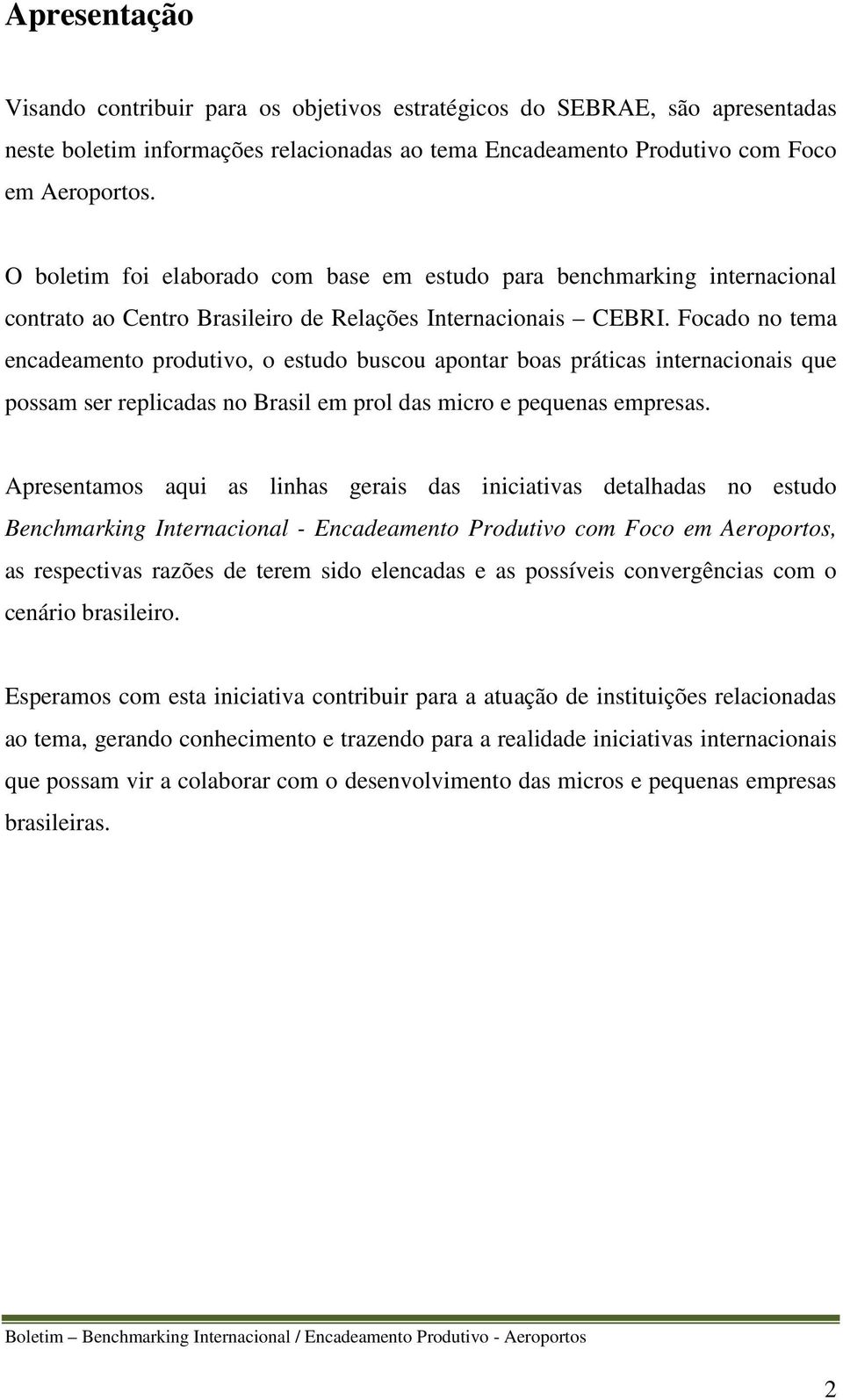 Apresentação

Visando contribuir para os objetivos estratégicos do SEBRAE, são apresentadas neste boletim informações relacionadas ao tema Encadeamento Produtivo com Foco em Aeroportos.

O boletim foi elaborado com base em estudo para benchmarking internacional contrato ao Centro Brasileiro de Relações Internacionais – CEBRI. Focado no tema encadeamento produtivo, o estudo buscou apontar boas práticas internacionais que possam ser replicadas no Brasil em prol das micro e pequenas empresas.

Apresentamos aqui as linhas gerais das iniciativas detalhadas no estudo Benchmarking Internacional - Encadeamento Produtivo com Foco em Aeroportos, as respectivas razões de terem sido elencadas e as possíveis convergências com o cenário brasileiro.

Esperamos com esta iniciativa contribuir para a atuação de instituições relacionadas ao tema, gerando conhecimento e trazendo para a realidade iniciativas internacionais que possam vir a colaborar com o desenvolvimento das micros e pequenas empresas brasileiras.

Boletim – Benchmarking Internacional / Encadeamento Produtivo - Aeroportos

2